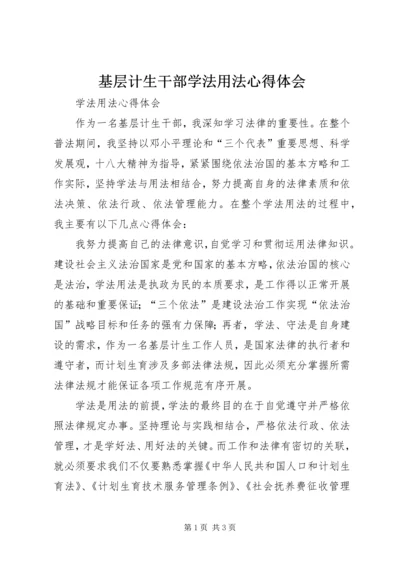 基层计生干部学法用法心得体会

学法用法心得体会

作为一名基层计生干部，我深知学习法律的重要性。在整个普法期间，我坚持以邓小平理论和“三个代表”重要思想、科学发展观，十八大精神为指导，紧紧围绕依法治国的基本方略和工作实际，坚持学法与用法相结合，努力提高自身的法律素质和依法决策、依法行政、依法管理能力。在整个学法用法的过程中，我主要有以下几点心得体会：

我努力提高自己的法律意识，自觉学习和贯彻运用法律知识。建设社会主义法治国家是党和国家的基本方略，依法治国的核心是法治，学法用法是执政为民的本质要求，是工作得以正常开展的基础和重要保证；“三个依法”是建设法治工作实现“依法治国”战略目标和任务的强有力保障；再者，学法、守法是自身建设的需求，作为一名基层计生工作人员，是国家法律的执行者和遵守者，而计划生育涉及多部法律法规，因此必须充分掌握所需法律法规才能保证各项工作规范有序开展。

学法是用法的前提，学法的最终目的在于自觉遵守并严格依照法律规定办事。坚持理论与实践相结合，严格依法行政、依法管理，才是学好法、用好法的关键。而工作和法律有密切的关联，就必须要求我们不仅要熟悉掌握《中华人民共和国人口和计划生育法》、《计划生育技术服务管理条例》、《社会抚养费征收管理

第1页 共3页